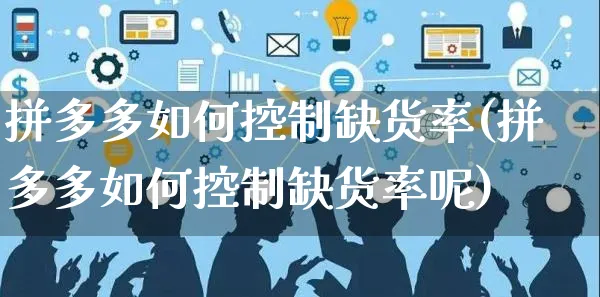 拼多多如何控制缺货率(拼多多如何控制缺货率呢)